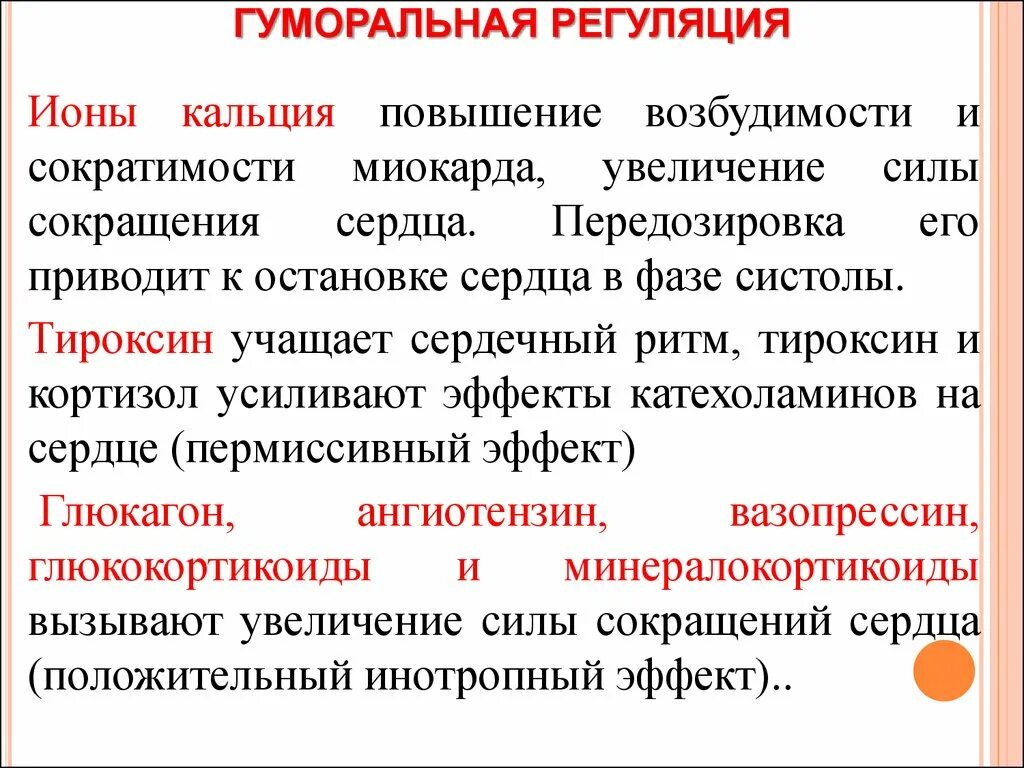 ГУМОРАЛЬНАЯ РЕГУЛЯЦИЯ

Ионы кальция повышение возбудимости и сократимости миокарда, увеличение силы сокращения сердца. Передозировка его приводит к остановке сердца в фазе систолы.

Тироксин учащает сердечный ритм, тироксин и кортизол усиливают эффекты катехоламинов на сердце (пермиссивный эффект)

Глюкагон, ангиотензин, вазопрессин, глюкокортикоиды и минералокортикоиды вызывают увеличение силы сокращений сердца (положительный инотропный эффект)..